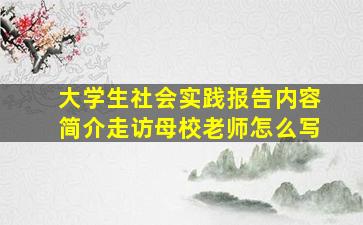 大学生社会实践报告内容简介走访母校老师怎么写